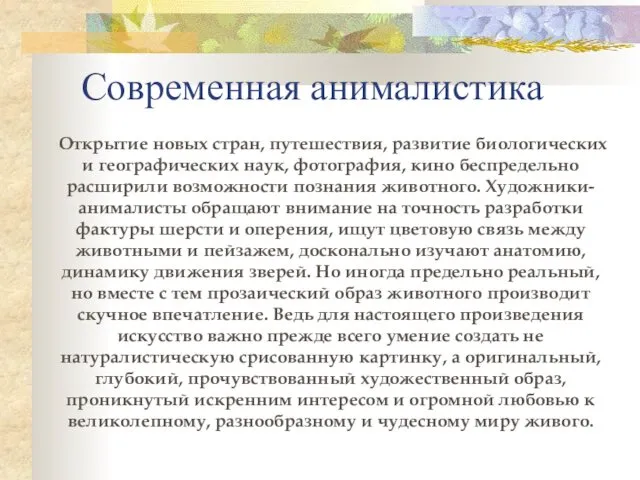 Современная анималистика

Открытие новых стран, путешествия, развитие биологических и географических наук, фотография, кино беспредельно расширили возможности познания животного. Художники-анималисты обращают внимание на точность разработки фактуры шерсти и оперения, ищут цветовую связь между животными и пейзажем, досконально изучают анатомию, динамику движения зверей. Но иногда предельно реальный, но вместе с тем прозаический образ животного производит скучное впечатление. Ведь для настоящего произведения искусство важно прежде всего умение создать не натуралистическую срисованную картинку, а оригинальный, глубокий, прочувствованный художественный образ, проникнутый искренним интересом и огромной любовью к великолепному, разнообразному и чудесному миру живого.